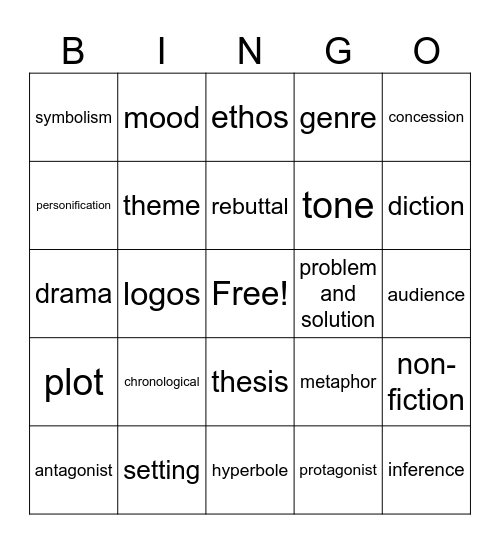 | B | I | N | G | O |
|---|---|---|---|---|
| symbolism | mood | ethos | genre | concession |
| personification | theme | rebuttal | tone | diction |
| drama | logos | Free! | problem and solution | audience |
| plot | chronological | thesis | metaphor | non-fiction |
| antagonist | setting | hyperbole | protagonist | inference |